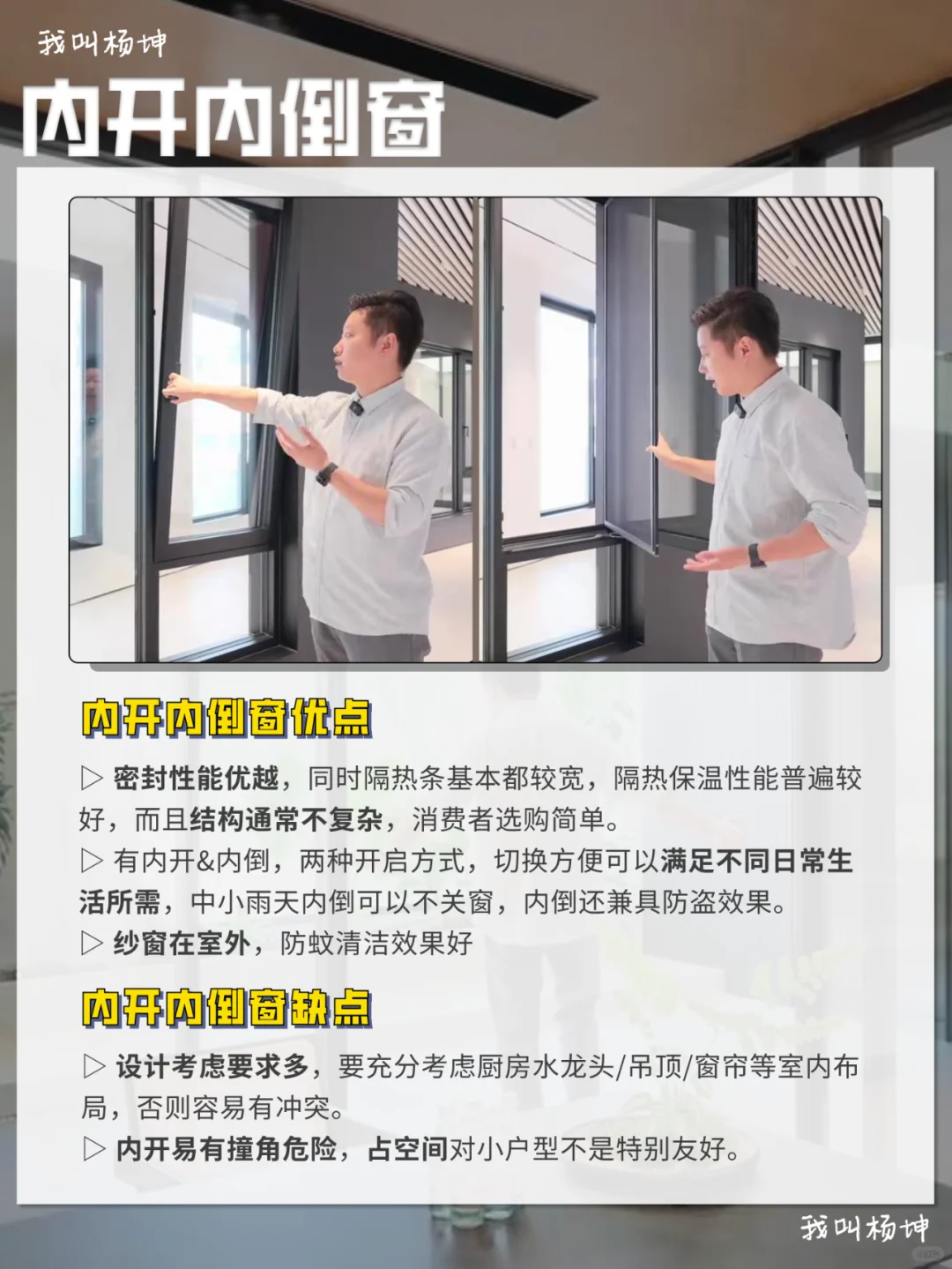 我叫杨坤

内开内倒窗

内开内倒窗优点

▷ 密封性能优越，同时隔热条基本都较宽，隔热保温性能普遍较好，而且结构通常不复杂，消费者选购简单。
▷ 有内开&内倒，两种开启方式，切换方便可以满足不同日常生活所需，中小雨天内倒可以不关窗，内倒还兼具防盗效果。
▷ 纱窗在室外，防蚊清洁效果好

内开内倒窗缺点

▷ 设计考虑要求多，要充分考虑厨房水龙头/吊顶/窗帘等室内布局，否则容易有冲突。
▷ 内开易有撞角危险，占空间对小户型不是特别友好。

我叫杨坤